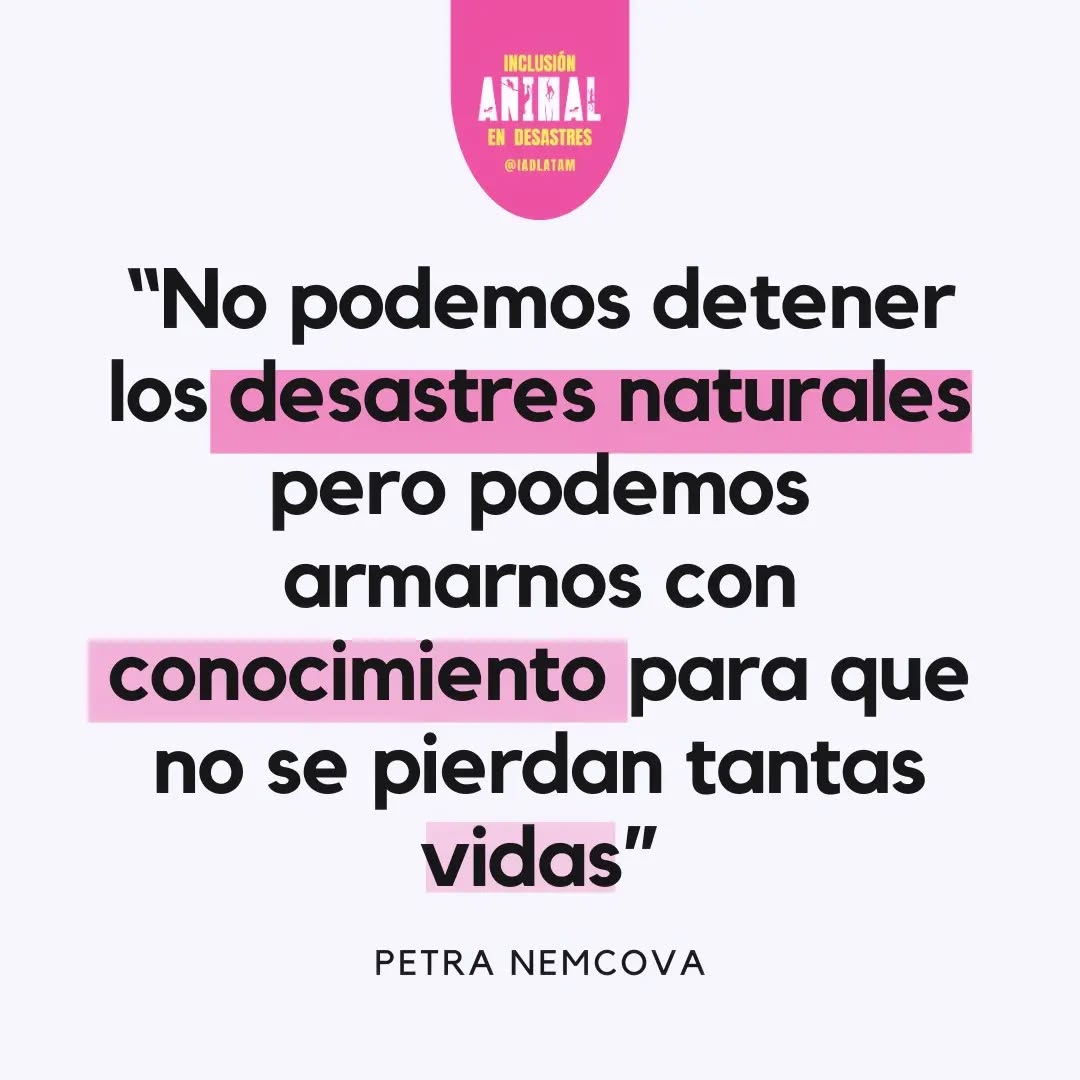 INCLUSIÓN
ANIMAL
EN DESASTRES
@IADLATAM

“No podemos detener los desastres naturales pero podemos armarnos con conocimiento para que no se pierdan tantas vidas”

PETRA NEMCOVA